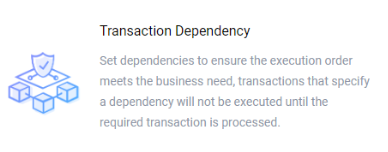 Transaction Dependency

Set dependencies to ensure the execution order meets the business need, transactions that specify a dependency will not be executed until the required transaction is processed.